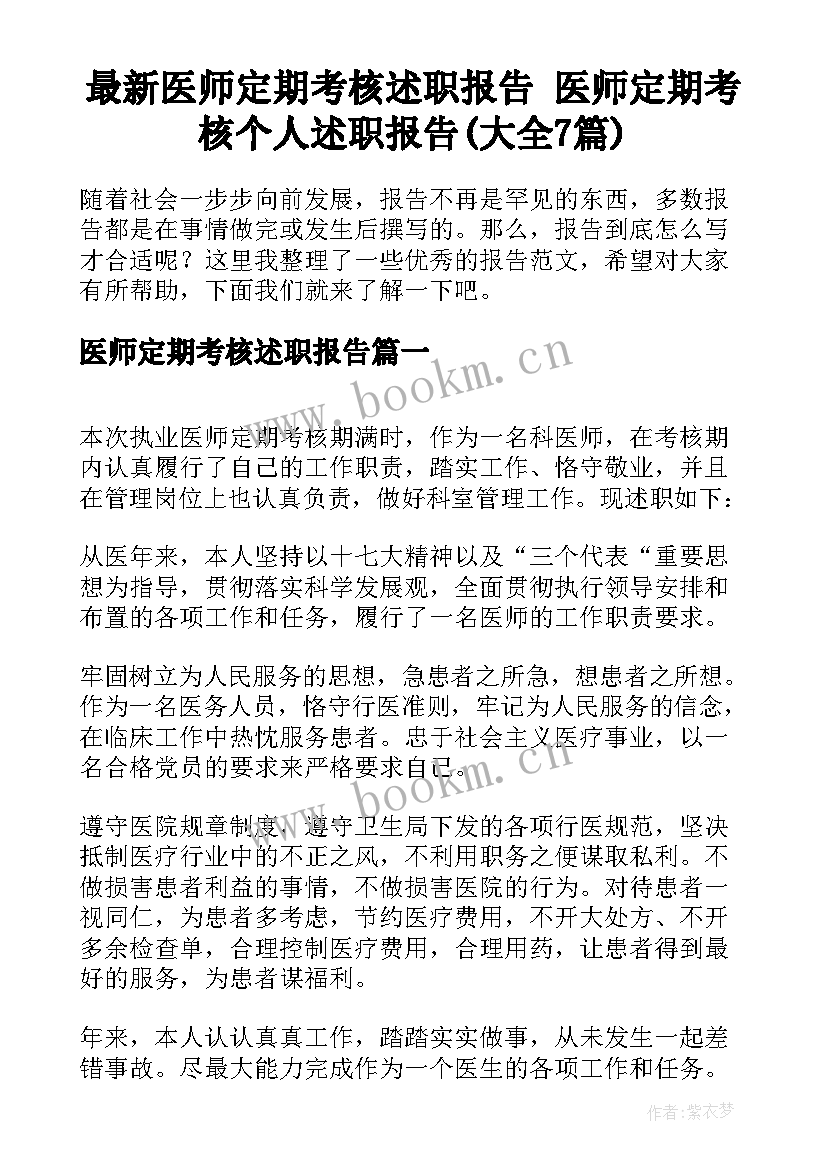 最新医师定期考核述职报告 医师定期考核个人述职报告(大全7篇)

随着社会一步步向前发展，报告不再是罕见的东西，多数报告都是在事情做完或发生后撰写的。那么，报告到底怎么写才合适呢？这里我整理了一些优秀的报告范文，希望对大家有所帮助，下面我们就来了解一下吧。

医师定期考核述职报告篇一

www.bookm.cn

本次执业医师定期考核期满时，作为一名科医师，在考核期内认真履行了自己的工作职责，踏实工作、恪守敬业，并且在管理岗位上也认真负责，做好科室管理工作。现述职如下：

从医年来，本人坚持以十七大精神以及“三个代表“重要思想为指导，贯彻落实科学发展观，全面贯彻执行领导安排和布置的各项工作和任务，履行了一名医师的工作职责要求。

牢固树立为人民服务的思想，急患者之所急，想患者之所想。作为一名医务人员，恪守行医准则，牢记为人民服务的信念，在临床工作中热忱服务患者。忠于社会主义医疗事业，以一名合格党员的要求来严格要求自己。

www.bookm.cn

遵守医院规章制度，遵守卫生局下发的各项行医规范，坚决抵制医疗行业中的不正之风，不利用职务之便谋取私利。不做损害患者利益的事情，不做损害医院的行为。对待患者一视同仁，为患者多考虑，节约医疗费用，不开大处方、不开多余检查单，合理控制医疗费用，合理用药，让患者得到最好的服务，为患者谋福利。

年来，本人认认真真工作，踏踏实实做事，从未发生一起差错事故。尽最大能力完成作为一个医生的各项工作和任务。

作者：紫衣梦